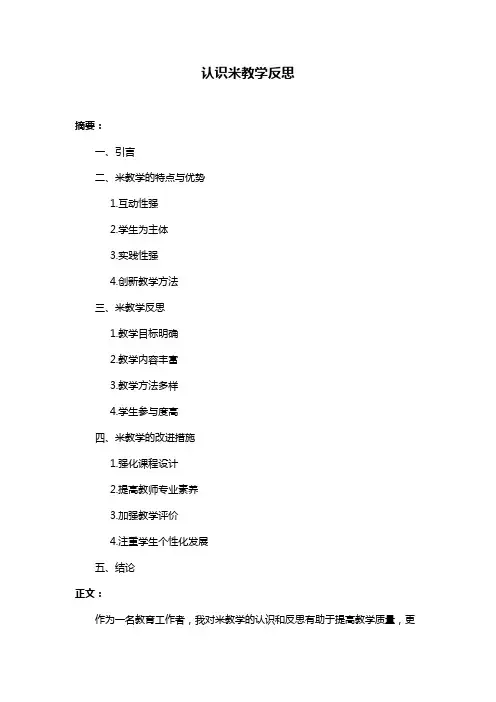 认识米教学反思

摘要：

一、引言

二、米教学的特点与优势

1.互动性强

2.学生为主体

3.实践性强

4.创新教学方法

三、米教学反思

1.教学目标明确

2.教学内容丰富

3.教学方法多样

4.学生参与度高

四、米教学的改进措施

1.强化课程设计

2.提高教师专业素养

3.加强教学评价

4.注重学生个性化发展

五、结论

正文：

作为一名教育工作者，我对米教学的认识和反思有助于提高教学质量，更